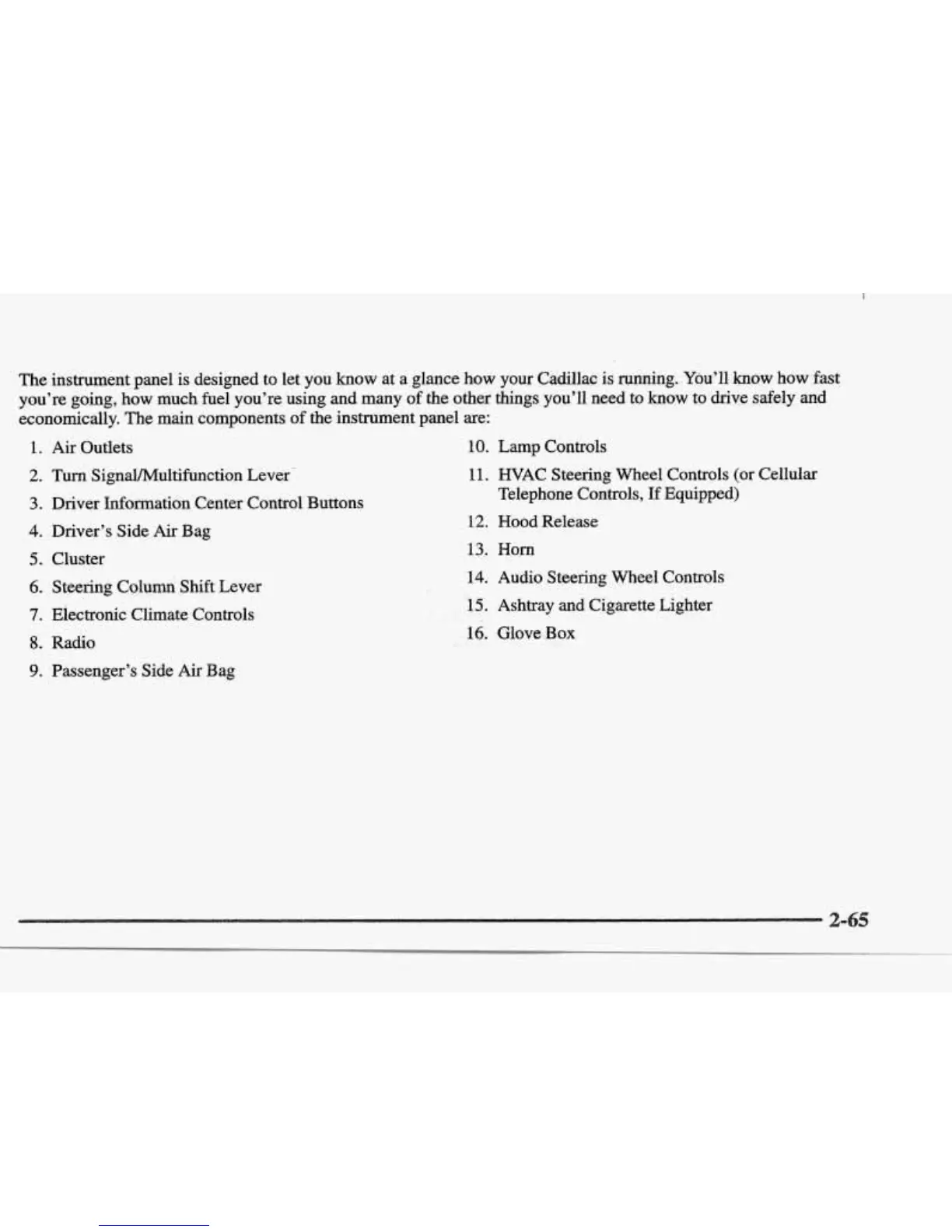 The instrument panel is designed to let you know at a glance how your Cadillac is running. You'll know how fast you're going, how much fuel you're using and many of the other things you'll need to know to drive safely and economically. The main components of the instrument panel are:

1. Air Outlets
2. Turn Signal/Multifunction Lever
3. Driver Information Center Control Buttons
4. Driver's Side Air Bag
5. Cluster
6. Steering Column Shift Lever
7. Electronic Climate Controls
8. Radio
9. Passenger's Side Air Bag

10. Lamp Controls
11. HVAC Steering Wheel Controls (or Cellular Telephone Controls, If Equipped)
12. Hood Release
13. Horn
14. Audio Steering Wheel Controls
15. Ashtray and Cigarette Lighter
16. Glove Box

2-65